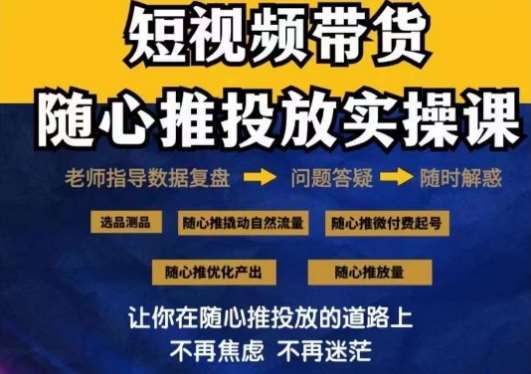 短视频带货
随心推投放实操课

老师指导数据复盘 → 问题答疑 → 随时解惑

选品测品
随心推撬动自然流量
随心推微付费起号
随心推优化产出
随心推放量

让你在随心推投放的道路上
不再焦虑 不再迷茫